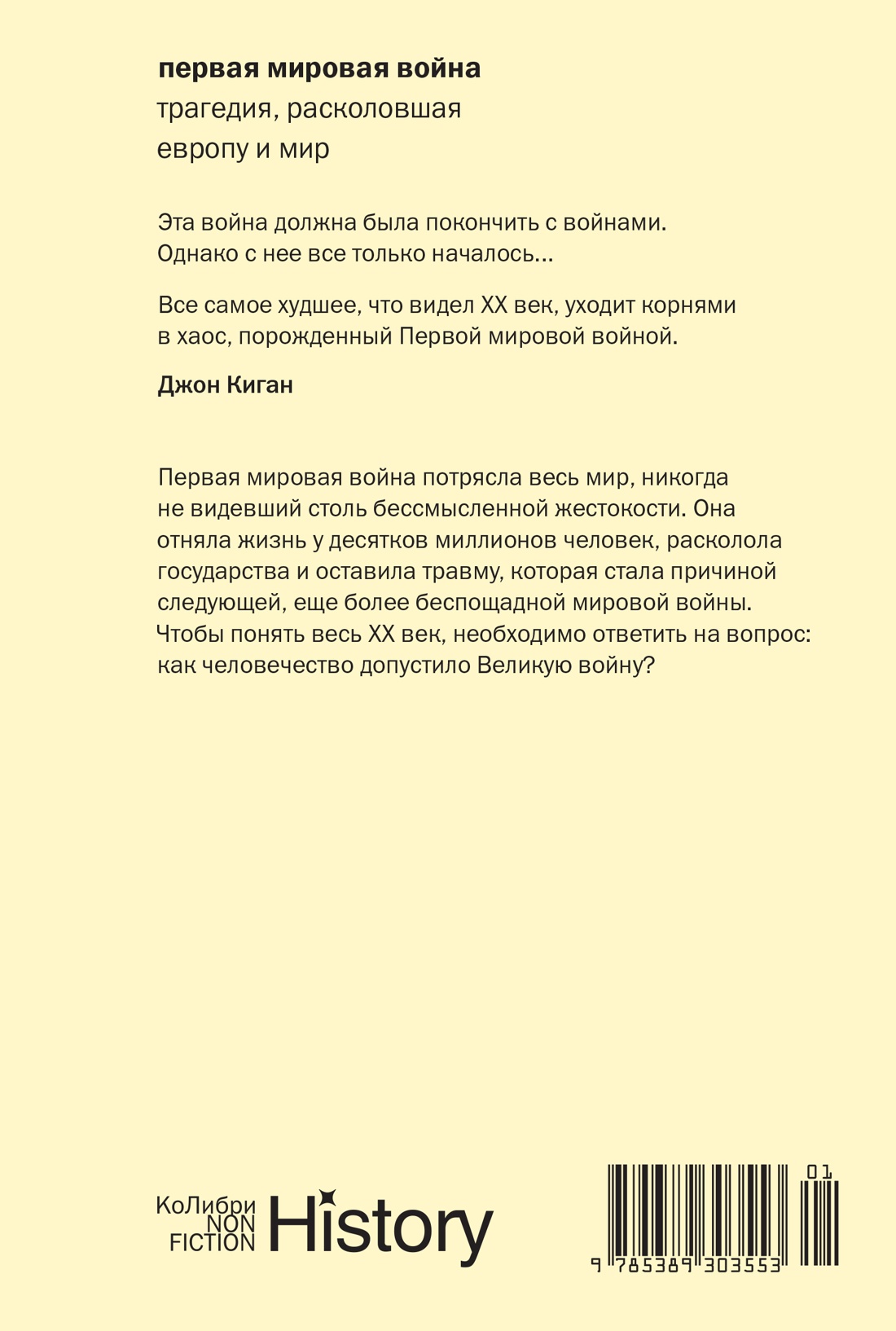 первая мировая война
трагедия, расколовшая европу и мир

Эта война должна была покончить с войнами. Однако с нее все только началось...

Все самое худшее, что видел XX век, уходит корнями в хаос, порожденный Первой мировой войной.

Джон Киган

Первая мировая война потрясла весь мир, никогда не видевший столь бессмысленной жестокости. Она отняла жизнь у десятков миллионов человек, расколола государства и оставила травму, которая стала причиной следующей, еще более беспощадной мировой войны. Чтобы понять весь XX век, необходимо ответить на вопрос: как человечество допустило Великую войну?

КоЛибри NON FICTION History

01
9 785389 303553